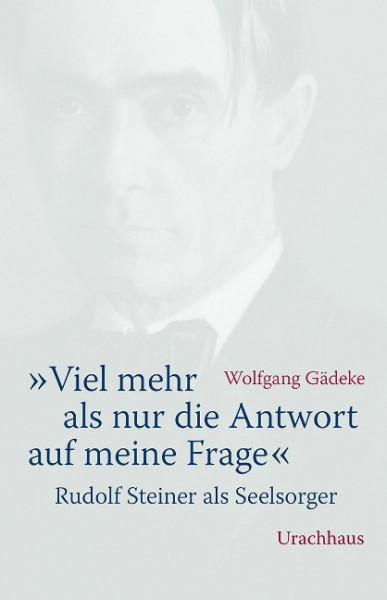 Wolfgang Gädeke

»Viel mehr als nur die Antwort auf meine Frage«

Rudolf Steiner als Seelsorger

Urachhaus